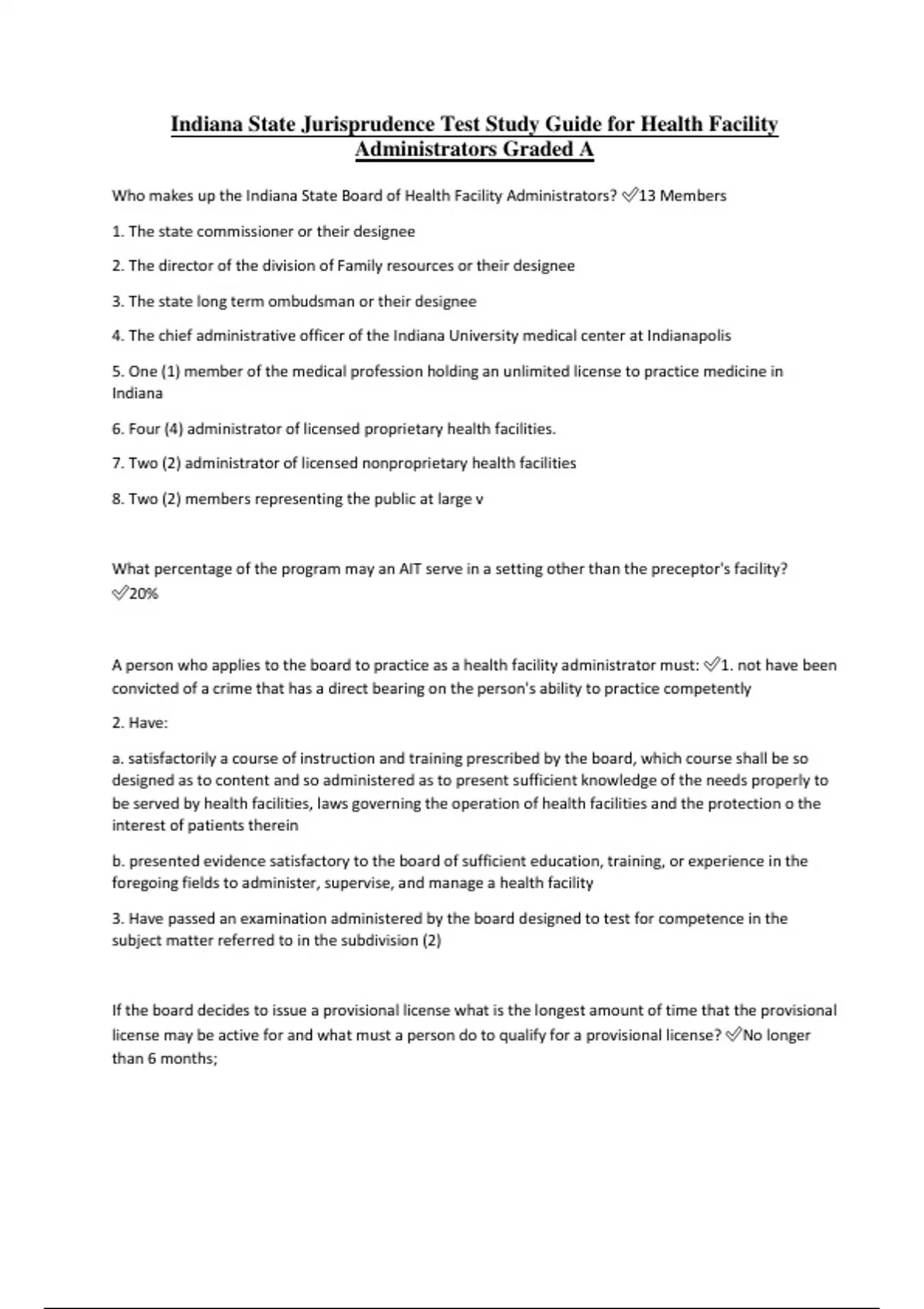 Indiana State Jurisprudence Test Study Guide for Health Facility Administrators Graded A

Who makes up the Indiana State Board of Health Facility Administrators? ✅13 Members

1. The state commissioner or their designee

2. The director of the division of Family resources or their designee

3. The state long term ombudsman or their designee

4. The chief administrative officer of the Indiana University medical center at Indianapolis

5. One (1) member of the medical profession holding an unlimited license to practice medicine in Indiana

6. Four (4) administrator of licensed proprietary health facilities.

7. Two (2) administrator of licensed nonproprietary health facilities

8. Two (2) members representing the public at large v

What percentage of the program may an AIT serve in a setting other than the preceptor's facility? ✅20%

A person who applies to the board to practice as a health facility administrator must: ✅1. not have been convicted of a crime that has a direct bearing on the person's ability to practice competently

2. Have:

a. satisfactorily a course of instruction and training prescribed by the board, which course shall be so designed as to content and so administered as to present sufficient knowledge of the needs properly to be served by health facilities, laws governing the operation of health facilities and the protection o the interest of patients therein

b. presented evidence satisfactory to the board of sufficient education, training, or experience in the foregoing fields to administer, supervise, and manage a health facility

3. Have passed an examination administered by the board designed to test for competence in the subject matter referred to in the subdivision (2)

If the board decides to issue a provisional license what is the longest amount of time that the provisional license may be active for and what must a person do to qualify for a provisional license? ✅No longer than 6 months;